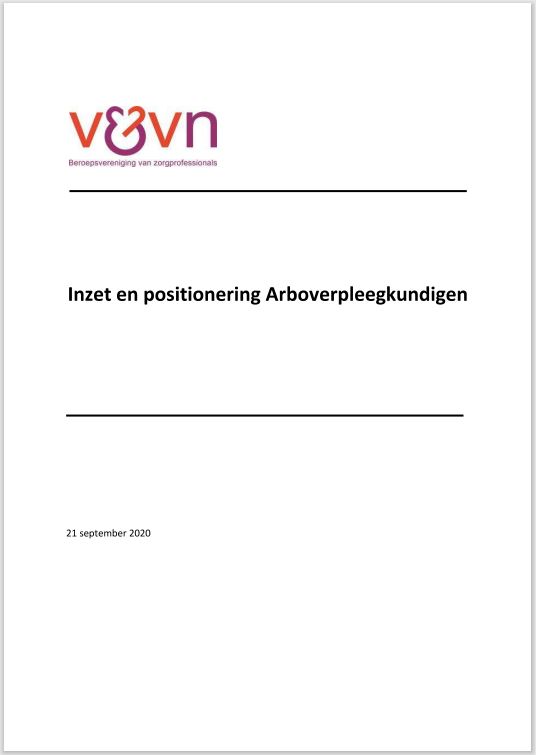 v&vn
Beroepsvereniging van zorgprofessionals

Inzet en positionering Arboverpleegkundigen

21 september 2020